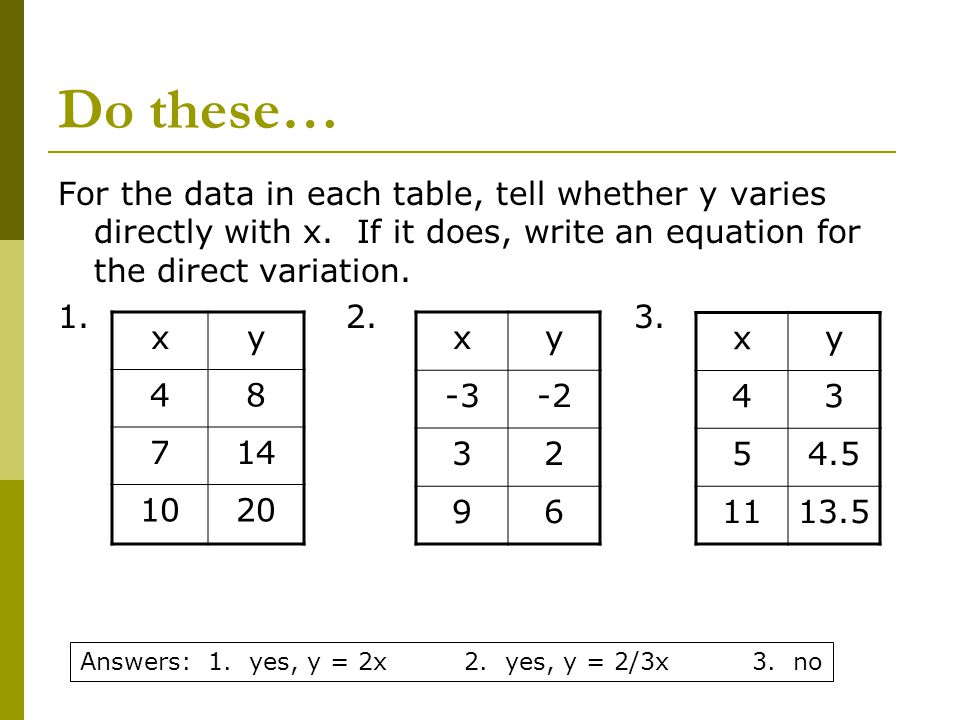 Do these…

For the data in each table, tell whether y varies directly with x. If it does, write an equation for the direct variation.

1.

| x | y |
|---|---|
| 4 | 8 |
| 7 | 14 |
| 10 | 20 |

2.

| x | y |
|---|---|
| -3 | -2 |
| 3 | 2 |
| 9 | 6 |

3.

| x | y |
|---|---|
| 4 | 3 |
| 5 | 4.5 |
| 11 | 13.5 |

Answers: 1. yes, y = 2x 2. yes, y = 2/3x 3. no